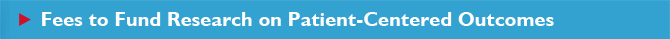 Fees to Fund Research on Patient-Centered Outcomes